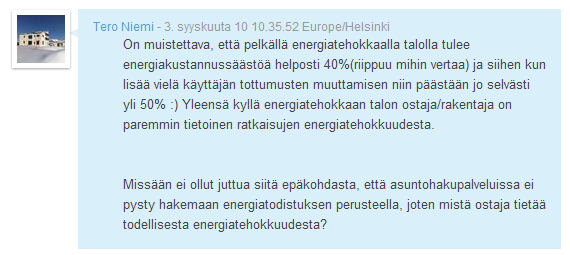 Tero Niemi - 3. syyskuuta 10 10.35.52 Europe/Helsinki

On muistettava, että pelkällä energiatehokkaalla talolla tulee energiakustannussäästöä helposti 40%(riippuu mihin vertaa) ja siihen kun lisää vielä käyttäjän tottumusten muuttamisen niin päästään jo selvästi yli 50% :) Yleensä kyllä energiatehokkaan talon ostaja/rakentaja on paremmin tietoinen ratkaisujen energiatehokkuudesta.

Missään ei ollut juttua siitä epäkohdasta, että asuntohakupalveluissa ei pysty hakemaan energiatodistuksen perusteella, joten mistä ostaja tietää todellisesta energiatehokkuudesta?